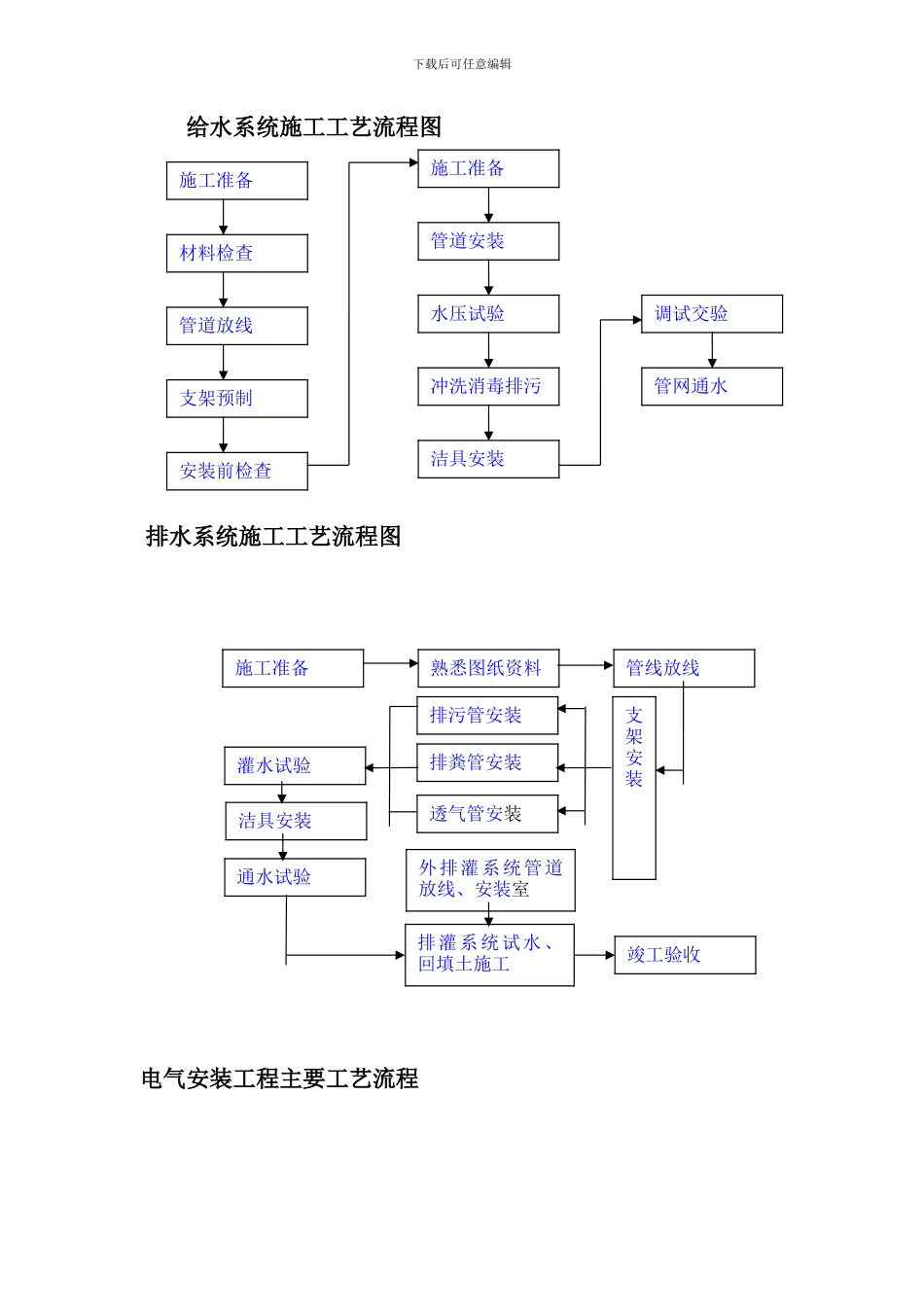 下载后可任意编辑

给水系统施工工艺流程图

施工准备

材料检查

管道放线

支架预制

安装前检查

施工准备

管道安装

水压试验

冲洗消毒排污

洁具安装

调试交验

管网通水

排水系统施工工艺流程图

施工准备

熟悉图纸资料

管线放线

排污管安装

排粪管安装

透气管安装

支架安装

灌水试验

洁具安装

通水试验

外排灌系统管道放线、安装室

排灌系统试水、回填土施工

竣工验收

电气安装工程主要工艺流程